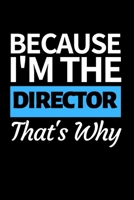 BECAUSE I'M THE DIRECTOR That's Why